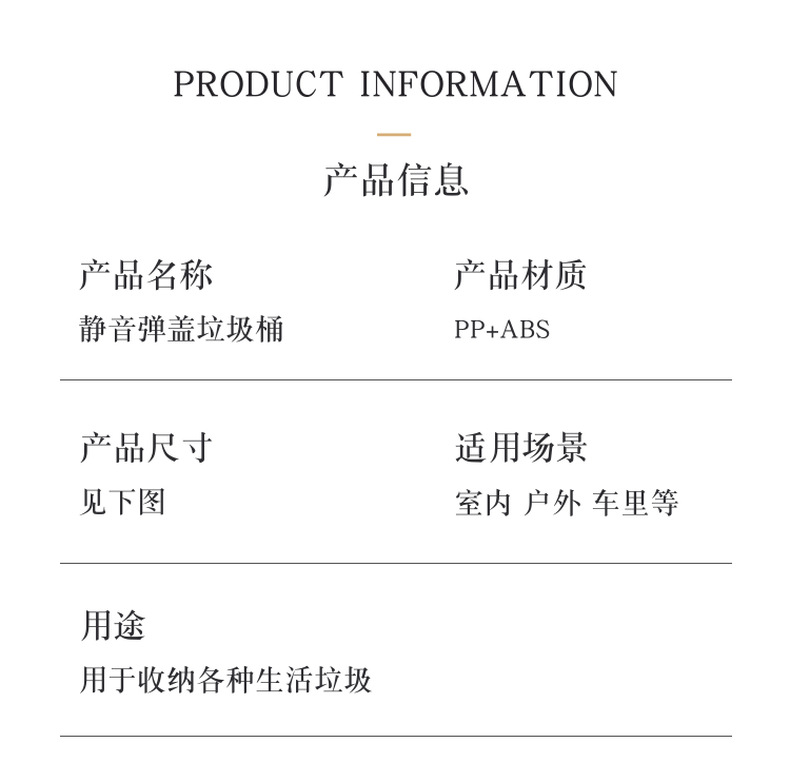 PRODUCT INFORMATION

产品信息

产品名称
静音弹盖垃圾桶

产品材质
PP+ABS

产品尺寸
见下图

适用场景
室内 户外 车里等

用途
用于收纳各种生活垃圾